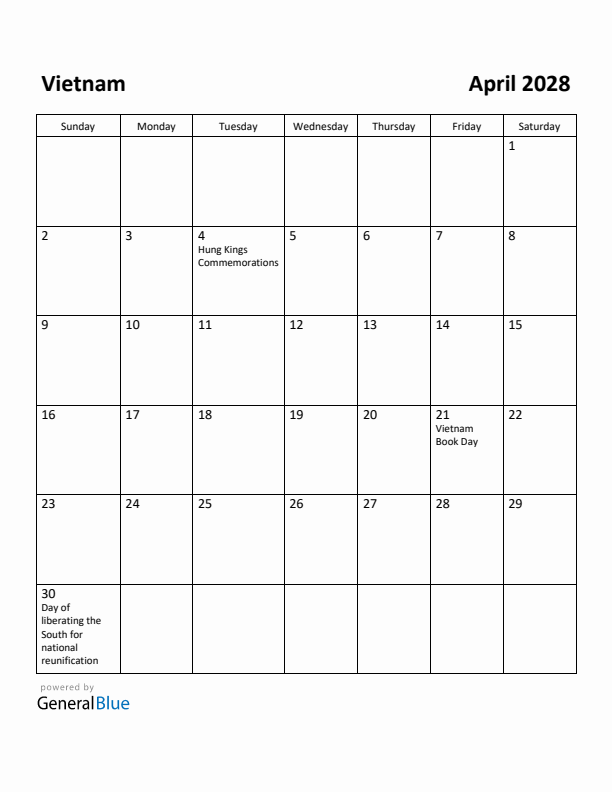 Vietnam

April 2028

| Sunday | Monday | Tuesday | Wednesday | Thursday | Friday | Saturday |
|---|---|---|---|---|---|---|
| | | | | | | 1 |
| 2 | 3 | 4 Hung Kings Commemorations | 5 | 6 | 7 | 8 |
| 9 | 10 | 11 | 12 | 13 | 14 | 15 |
| 16 | 17 | 18 | 19 | 20 | 21 Vietnam Book Day | 22 |
| 23 | 24 | 25 | 26 | 27 | 28 | 29 |
| 30 Day of liberating the South for national reunification | | | | | | |

powered by
GeneralBlue